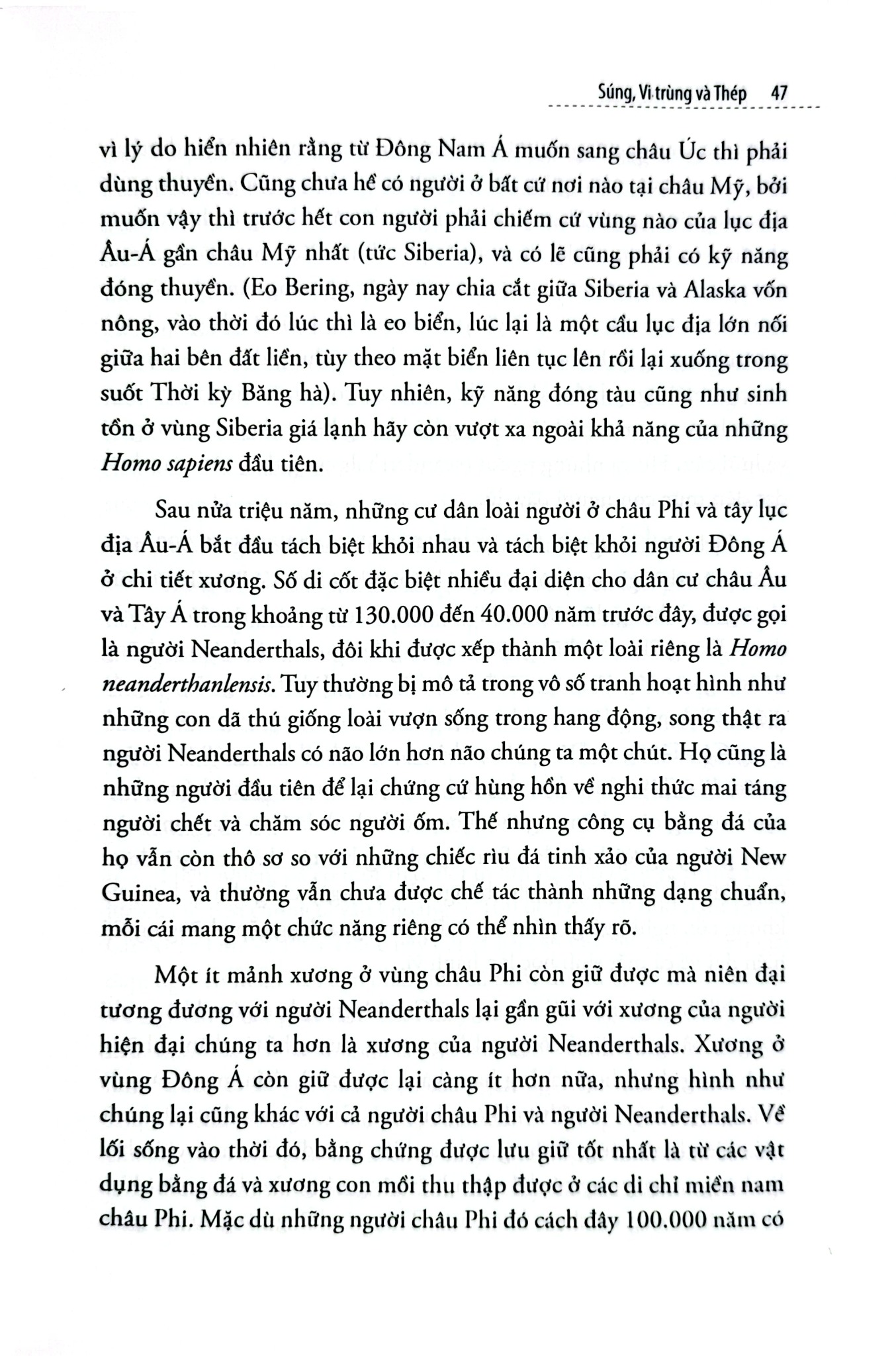 Súng, Vi trùng và Thép 47

vì lý do hiển nhiên rằng từ Đông Nam Á muốn sang châu Úc thì phải dùng thuyền. Cũng chưa hề có người ở bất cứ nơi nào tại châu Mỹ, bởi muốn vậy thì trước hết con người phải chiếm cứ vùng nào của lục địa Âu-Á gần châu Mỹ nhất (tức Siberia), và có lẽ cũng phải có kỹ năng đóng thuyền. (Eo Bering, ngày nay chia cắt giữa Siberia và Alaska vốn nông, vào thời đó lúc thì là eo biển, lúc lại là một cầu lục địa lớn nối giữa hai bên đất liền, tùy theo mặt biển liên tục lên rồi lại xuống trong suốt Thời kỳ Băng hà). Tuy nhiên, kỹ năng đóng tàu cũng như sinh tồn ở vùng Siberia giá lạnh hãy còn vượt xa ngoài khả năng của những Homo sapiens đầu tiên.

Sau nửa triệu năm, những cư dân loài người ở châu Phi và tây lục địa Âu-Á bắt đầu tách biệt khỏi nhau và tách biệt khỏi người Đông Á ở chi tiết xương. Số di cốt đặc biệt nhiều đại diện cho dân cư châu Âu và Tây Á trong khoảng từ 130.000 đến 40.000 năm trước đây, được gọi là người Neanderthals, đôi khi được xếp thành một loài riêng là Homo neanderthanlensis. Tuy thường bị mô tả trong vô số tranh hoạt hình như những con dã thú giống loài vượn sống trong hang động, song thật ra người Neanderthals có não lớn hơn não chúng ta một chút. Họ cũng là những người đầu tiên để lại chứng cứ hùng hồn về nghi thức mai táng người chết và chăm sóc người ốm. Thế nhưng công cụ bằng đá của họ vẫn còn thô sơ so với những chiếc rìu đá tinh xảo của người New Guinea, và thường vẫn chưa được chế tác thành những dạng chuẩn, mỗi cái mang một chức năng riêng có thể nhìn thấy rõ.

Một ít mảnh xương ở vùng châu Phi còn giữ được mà niên đại tương đương với người Neanderthals lại gần gũi với xương của người hiện đại chúng ta hơn là xương của người Neanderthals. Xương ở vùng Đông Á còn giữ được lại càng ít hơn nữa, nhưng hình như chúng lại cũng khác với cả người châu Phi và người Neanderthals. Về lối sống vào thời đó, bằng chứng được lưu giữ tốt nhất là từ các vật dụng bằng đá và xương con mồi thu thập được ở các di chỉ miền nam châu Phi. Mặc dù những người châu Phi đó cách đây 100.000 năm có